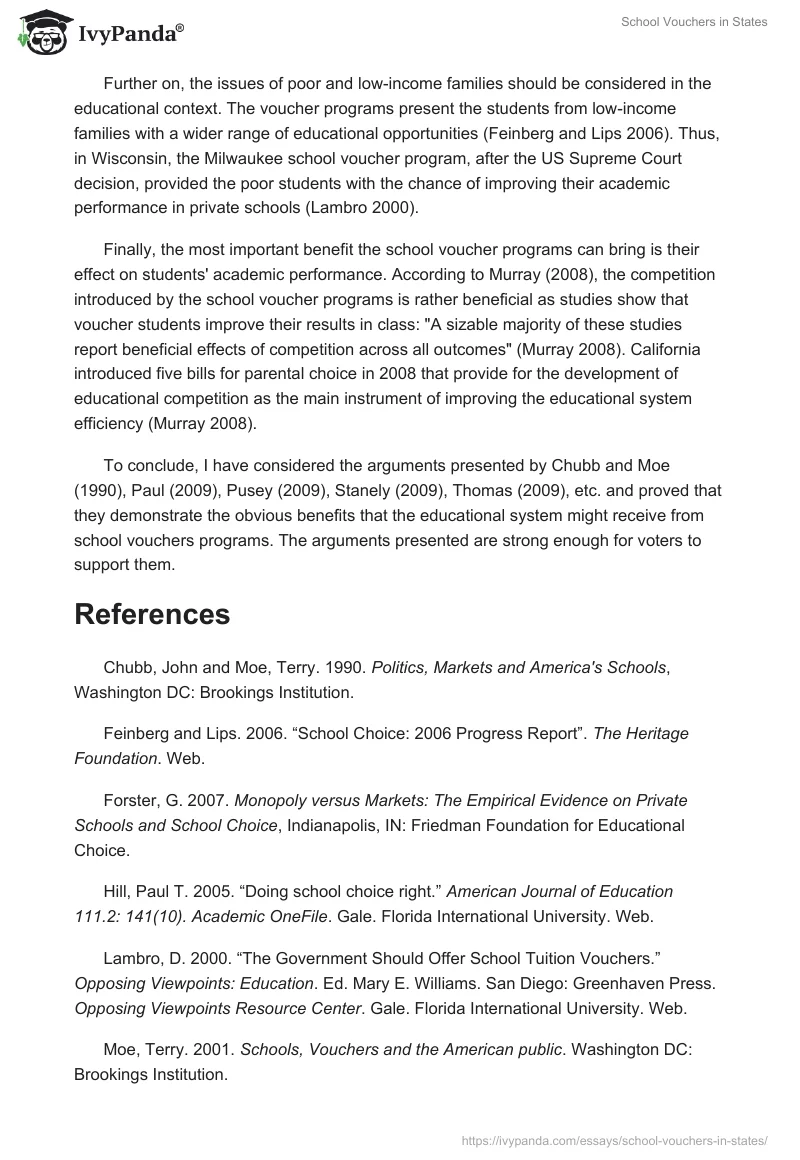 IvyPanda®

School Vouchers in States

Further on, the issues of poor and low-income families should be considered in the educational context. The voucher programs present the students from low-income families with a wider range of educational opportunities (Feinberg and Lips 2006). Thus, in Wisconsin, the Milwaukee school voucher program, after the US Supreme Court decision, provided the poor students with the chance of improving their academic performance in private schools (Lambro 2000).

Finally, the most important benefit the school voucher programs can bring is their effect on students' academic performance. According to Murray (2008), the competition introduced by the school voucher programs is rather beneficial as studies show that voucher students improve their results in class: "A sizable majority of these studies report beneficial effects of competition across all outcomes" (Murray 2008). California introduced five bills for parental choice in 2008 that provide for the development of educational competition as the main instrument of improving the educational system efficiency (Murray 2008).

To conclude, I have considered the arguments presented by Chubb and Moe (1990), Paul (2009), Pusey (2009), Stanely (2009), Thomas (2009), etc. and proved that they demonstrate the obvious benefits that the educational system might receive from school vouchers programs. The arguments presented are strong enough for voters to support them.

References

Chubb, John and Moe, Terry. 1990. Politics, Markets and America's Schools, Washington DC: Brookings Institution.

Feinberg and Lips. 2006. “School Choice: 2006 Progress Report”. The Heritage Foundation. Web.

Forster, G. 2007. Monopoly versus Markets: The Empirical Evidence on Private Schools and School Choice, Indianapolis, IN: Friedman Foundation for Educational Choice.

Hill, Paul T. 2005. “Doing school choice right.” American Journal of Education 111.2: 141(10). Academic OneFile. Gale. Florida International University. Web.

Lambro, D. 2000. “The Government Should Offer School Tuition Vouchers.” Opposing Viewpoints: Education. Ed. Mary E. Williams. San Diego: Greenhaven Press. Opposing Viewpoints Resource Center. Gale. Florida International University. Web.

Moe, Terry. 2001. Schools, Vouchers and the American public. Washington DC: Brookings Institution.

https://ivypanda.com/essays/school-vouchers-in-states/